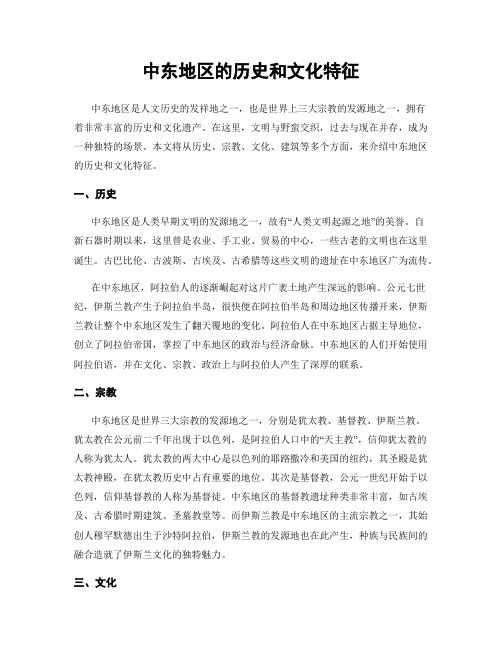 中东地区的历史和文化特征

中东地区是人文历史的发祥地之一，也是世界上三大宗教的发源地之一，拥有着非常丰富的历史和文化遗产。在这里，文明与野蛮交织，过去与现在并存，成为一种独特的场景。本文将从历史、宗教、文化、建筑等多个方面，来介绍中东地区的历史和文化特征。

一、历史

中东地区是人类早期文明的发源地之一，故有“人类文明起源之地”的美誉。自新石器时期以来，这里曾是农业、手工业、贸易的中心，一些古老的文明也在这里诞生。古巴比伦、古波斯、古埃及、古希腊等这些文明的遗址在中东地区广为流传。

在中东地区，阿拉伯人的逐渐崛起对这片广袤土地产生深远的影响。公元七世纪，伊斯兰教产生于阿拉伯半岛，很快便在阿拉伯半岛和周边地区传播开来，伊斯兰教让整个中东地区发生了翻天覆地的变化。阿拉伯人在中东地区占据主导地位，创立了阿拉伯帝国，掌控了中东地区的政治与经济命脉。中东地区的人们开始使用阿拉伯语，并在文化、宗教、政治上与阿拉伯人产生了深厚的联系。

二、宗教

中东地区是世界三大宗教的发源地之一，分别是犹太教、基督教、伊斯兰教。犹太教在公元前二千年出现于以色列，是阿拉伯人口中的“天主教”，信仰犹太教的人称为犹太人。犹太教的两大中心是以色列的耶路撒冷和美国的纽约，其圣殿是犹太教神殿，在犹太教历史中占有重要的地位。其次是基督教，公元一世纪开始于以色列，信仰基督教的人称为基督徒。中东地区的基督教遗址种类非常丰富，如古埃及、古希腊时期建筑、圣墓教堂等。而伊斯兰教是中东地区的主流宗教之一，其始创人穆罕默德出生于沙特阿拉伯，伊斯兰教的发源地也在此产生，种族与民族间的融合造就了伊斯兰文化的独特魅力。

三、文化